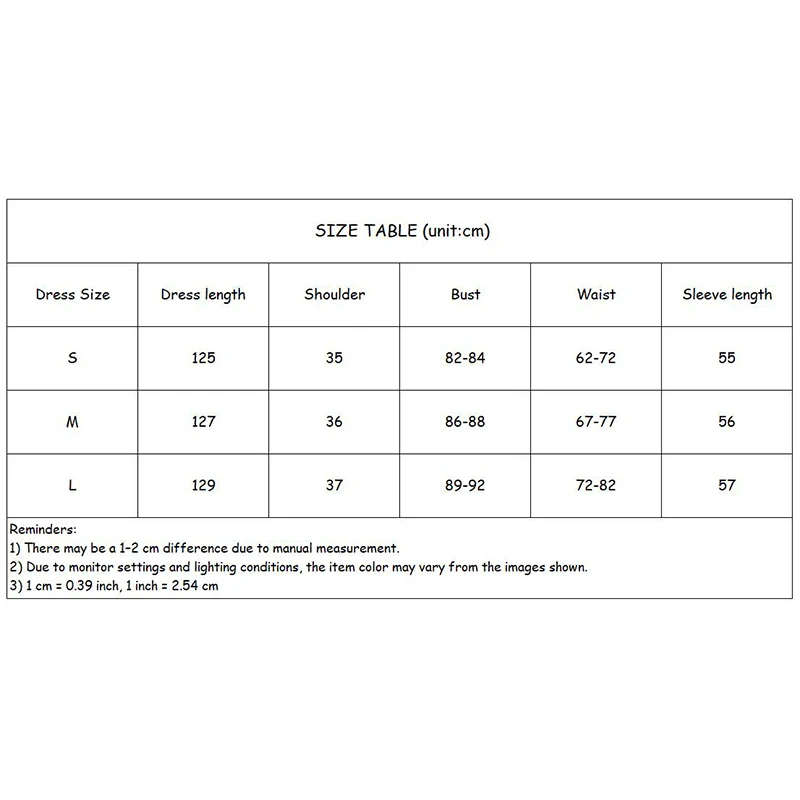 SIZE TABLE (unit:cm)

| Dress Size | Dress length | Shoulder | Bust | Waist | Sleeve length |
|---|---|---|---|---|---|
| S | 125 | 35 | 82-84 | 62-72 | 55 |
| M | 127 | 36 | 86-88 | 67-77 | 56 |
| L | 129 | 37 | 89-92 | 72-82 | 57 |

Reminders:
1) There may be a 1-2 cm difference due to manual measurement.
2) Due to monitor settings and lighting conditions, the item color may vary from the images shown.
3) 1 cm = 0.39 inch, 1 inch = 2.54 cm